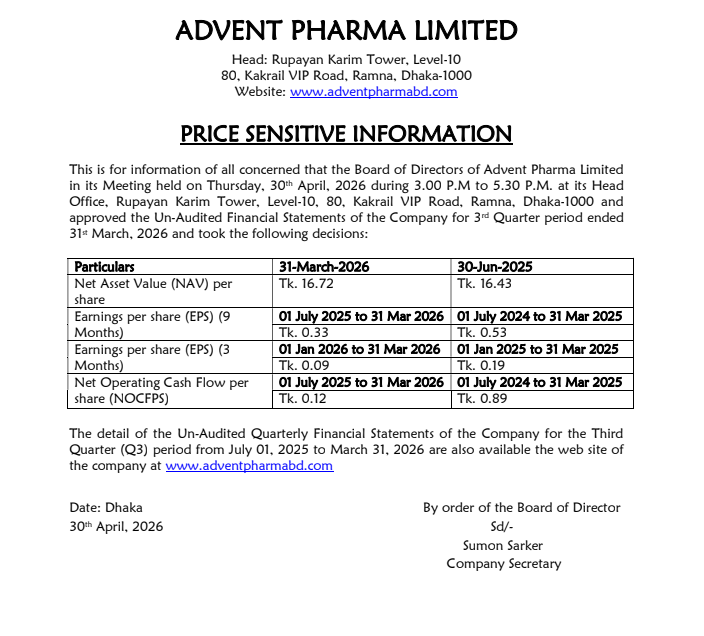 ADVENT PHARMA LIMITED
Head: Rupayan Karim Tower, Level-10
80, Kakrail VIP Road, Ramna, Dhaka-1000
Website: www.adventpharmabd.com

PRICE SENSITIVE INFORMATION

This is for information of all concerned that the Board of Directors of Advent Pharma Limited in its Meeting held on Thursday, 30th April, 2026 during 3.00 P.M to 5.30 P.M. at its Head Office, Rupayan Karim Tower, Level-10, 80, Kakrail VIP Road, Ramna, Dhaka-1000 and approved the Un-Audited Financial Statements of the Company for 3rd Quarter period ended 31st March, 2026 and took the following decisions:

| Particulars | 31-March-2026 | 30-Jun-2025 |
|---|---|---|
| Net Asset Value (NAV) per share | Tk. 16.72 | Tk. 16.43 |
| Earnings per share (EPS) (9 Months) | 01 July 2025 to 31 Mar 2026 | 01 July 2024 to 31 Mar 2025 |
| | Tk. 0.33 | Tk. 0.53 |
| Earnings per share (EPS) (3 Months) | 01 Jan 2026 to 31 Mar 2026 | 01 Jan 2025 to 31 Mar 2025 |
| | Tk. 0.09 | Tk. 0.19 |
| Net Operating Cash Flow per share (NOCFPS) | 01 July 2025 to 31 Mar 2026 | 01 July 2024 to 31 Mar 2025 |
| | Tk. 0.12 | Tk. 0.89 |

The detail of the Un-Audited Quarterly Financial Statements of the Company for the Third Quarter (Q3) period from July 01, 2025 to March 31, 2026 are also available the web site of the company at www.adventpharmabd.com

Date: Dhaka
30th April, 2026

By order of the Board of Director
Sd/-
Sumon Sarker
Company Secretary